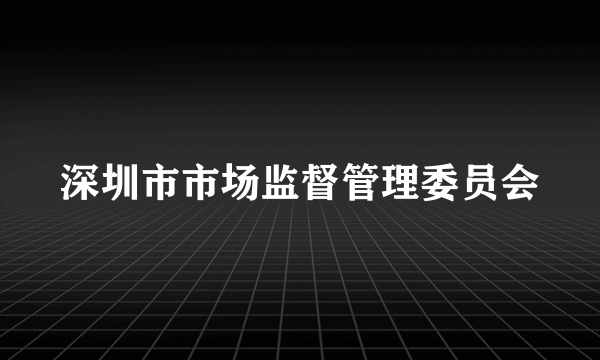 深圳市市场监督管理委员会